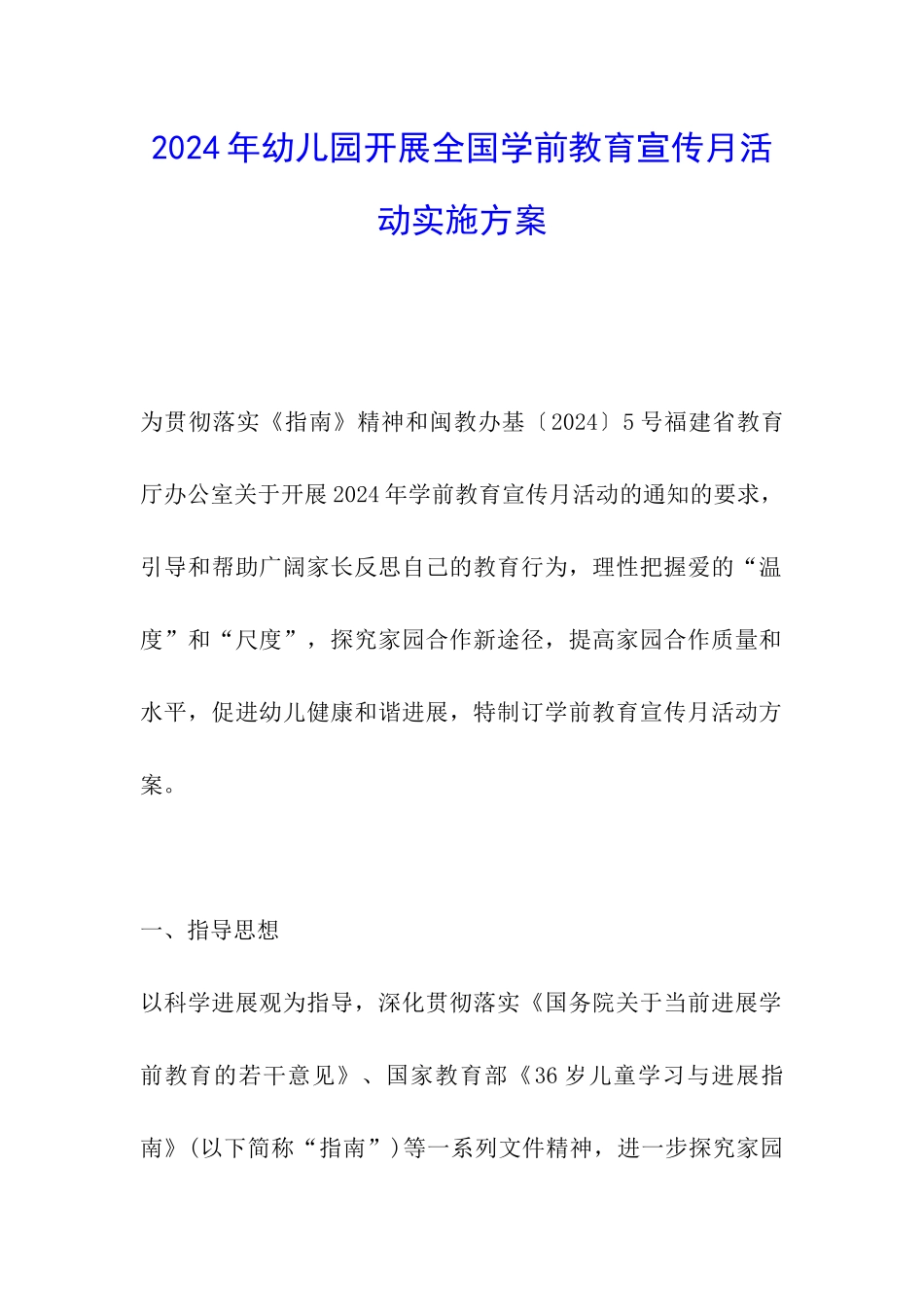 2024年幼儿园开展全国学前教育宣传月活动实施方案

为贯彻落实《指南》精神和闽教办基〔2024〕5号福建省教育厅办公室关于开展2024年学前教育宣传月活动的通知的要求，引导和帮助广阔家长反思自己的教育行为，理性把握爱的“温度”和“尺度”，探究家园合作新途径，提高家园合作质量和水平，促进幼儿健康和谐进展，特制订学前教育宣传月活动方案。

一、指导思想

以科学进展观为指导，深化贯彻落实《国务院关于当前进展学前教育的若干意见》、国家教育部《36岁儿童学习与进展指南》(以下简称“指南”)等一系列文件精神，进一步探究家园